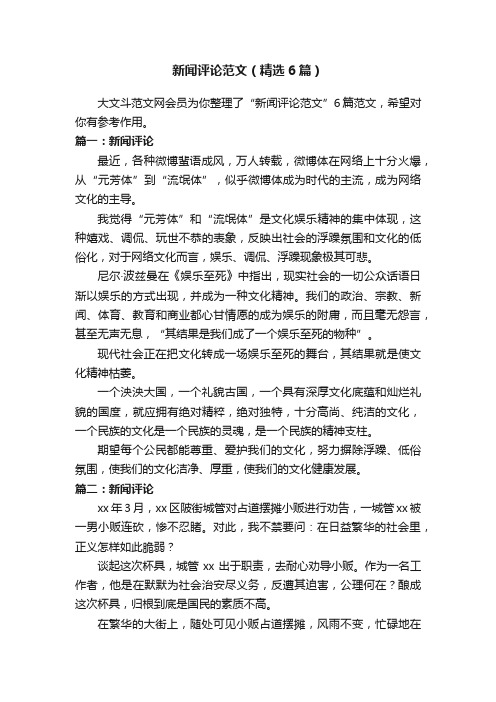 新闻评论范文（精选6篇）

大文斗范文网会员为你整理了“新闻评论范文”6篇范文，希望对你有参考作用。

篇一：新闻评论

最近，各种微博蜚语成风，万人转载，微博体在网络上十分火爆，从“元芳体”到“流氓体”，似乎微博体成为时代的主流，成为网络文化的主导。

我觉得“元芳体”和“流氓体”是文化娱乐精神的集中体现，这种嬉戏、调侃、玩世不恭的表象，反映出社会的浮躁氛围和文化的低俗化，对于网络文化而言，娱乐、调侃、浮躁现象极其可悲。

尼尔·波兹曼在《娱乐至死》中指出，现实社会的一切公众话语日渐以娱乐的方式出现，并成为一种文化精神。我们的政治、宗教、新闻、体育、教育和商业都心甘情愿的成为娱乐的附庸，而且毫无怨言，甚至无声无息，“其结果是我们成了一个娱乐至死的物种”。

现代社会正在把文化转成一场娱乐至死的舞台，其结果就是使文化精神枯萎。

一个泱泱大国，一个礼貌古国，一个具有深厚文化底蕴和灿烂礼貌的国度，就应拥有绝对精粹，绝对独特，十分高尚、纯洁的文化，一个民族的文化是一个民族的灵魂，是一个民族的精神支柱。

期望每个公民都能尊重、爱护我们的文化，努力摒除浮躁、低俗氛围，使我们的文化洁净、厚重，使我们的文化健康发展。

篇二：新闻评论

xx年3月，xx区陂街城管对占道摆摊小贩进行劝告，一城管xx被一男小贩连砍，惨不忍睹。对此，我不禁要问：在日益繁华的社会里，正义怎样如此脆弱？

谈起这次杯具，城管xx出于职责，去耐心劝导小贩。作为一名工作者，他是在默默为社会治安尽义务，反遭其迫害，公理何在？酿成这次杯具，归根到底是国民的素质不高。

在繁华的大街上，随处可见小贩占道摆摊，风雨不变，忙碌地在